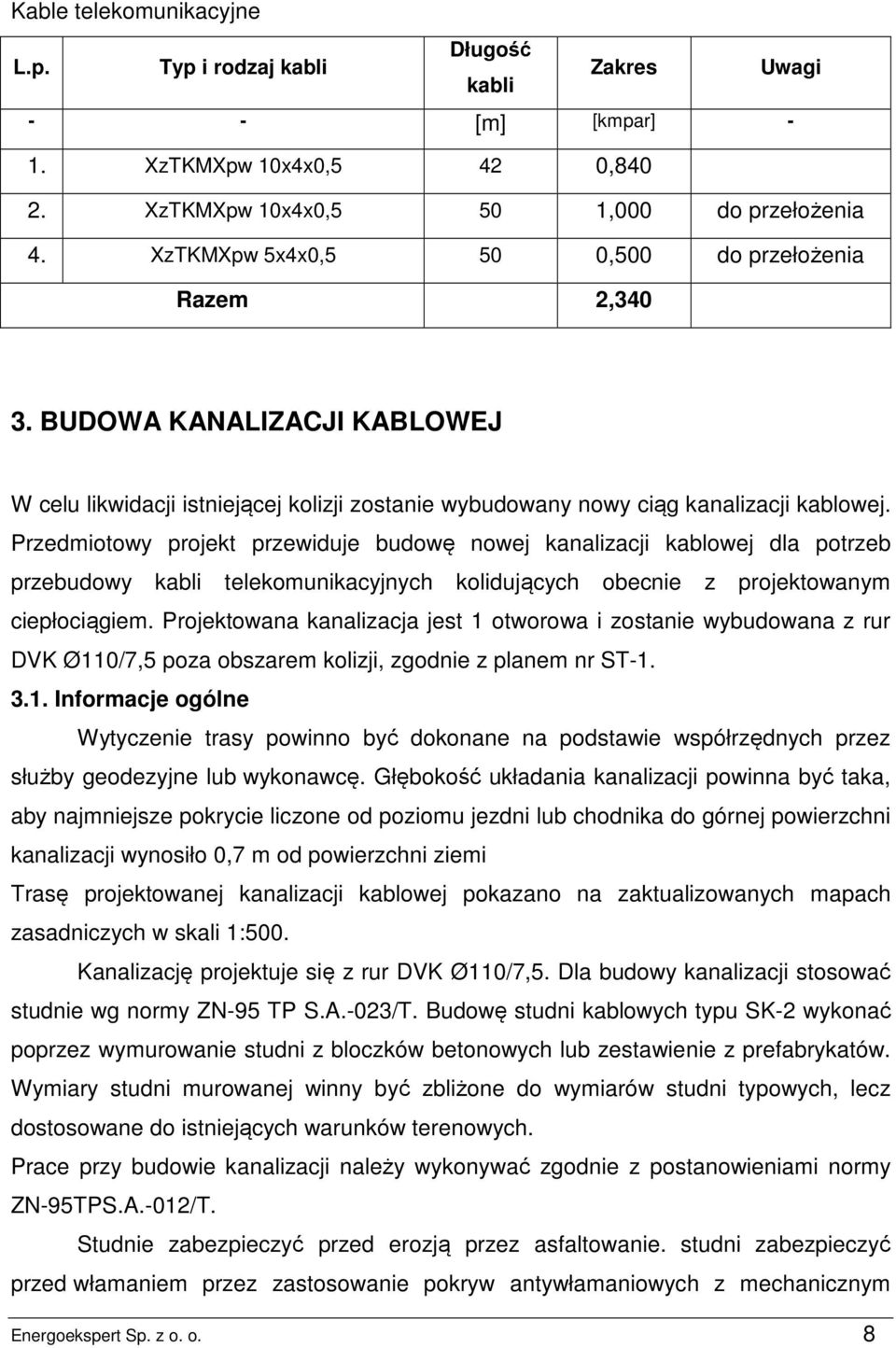 Kable telekomunikacyjne

| L.p. | Typ i rodzaj kabli | Długość kabli | Zakres | Uwagi |
|---|---|---|---|---|
| - | - | [m] | [kmpar] | - |
| 1. | XzTKMXpw 10x4x0,5 | 42 | 0,840 | |
| 2. | XzTKMXpw 10x4x0,5 | 50 | 1,000 | do przełożenia |
| 4. | XzTKMXpw 5x4x0,5 | 50 | 0,500 | do przełożenia |
| | Razem | | 2,340 | |

3. BUDOWA KANALIZACJI KABLOWEJ

W celu likwidacji istniejącej kolizji zostanie wybudowany nowy ciąg kanalizacji kablowej. Przedmiotowy projekt przewiduje budowę nowej kanalizacji kablowej dla potrzeb przebudowy kabli telekomunikacyjnych kolidujących obecnie z projektowanym ciepłociągiem. Projektowana kanalizacja jest 1 otworowa i zostanie wybudowana z rur DVK Ø110/7,5 poza obszarem kolizji, zgodnie z planem nr ST-1.

3.1. Informacje ogólne

Wytyczenie trasy powinno być dokonane na podstawie współrzędnych przez służby geodezyjne lub wykonawcę. Głębokość układania kanalizacji powinna być taka, aby najmniejsze pokrycie liczone od poziomu jezdni lub chodnika do górnej powierzchni kanalizacji wynosiło 0,7 m od powierzchni ziemi

Trasę projektowanej kanalizacji kablowej pokazano na zaktualizowanych mapach zasadniczych w skali 1:500.

Kanalizację projektuje się z rur DVK Ø110/7,5. Dla budowy kanalizacji stosować studnie wg normy ZN-95 TP S.A.-023/T. Budowę studni kablowych typu SK-2 wykonać poprzez wymurowanie studni z bloczków betonowych lub zestawienie z prefabrykatów. Wymiary studni murowanej winny być zbliżone do wymiarów studni typowych, lecz dostosowane do istniejących warunków terenowych.

Prace przy budowie kanalizacji należy wykonywać zgodnie z postanowieniami normy ZN-95TPS.A.-012/T.

Studnie zabezpieczyć przed erozją przez asfaltowanie. studni zabezpieczyć przed włamaniem przez zastosowanie pokryw antywłamaniowych z mechanicznym

Energoekspert Sp. z o. o. 8